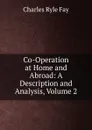 Charles Ryle Fay

Co-Operation at Home and Abroad: A Description and Analysis, Volume 2